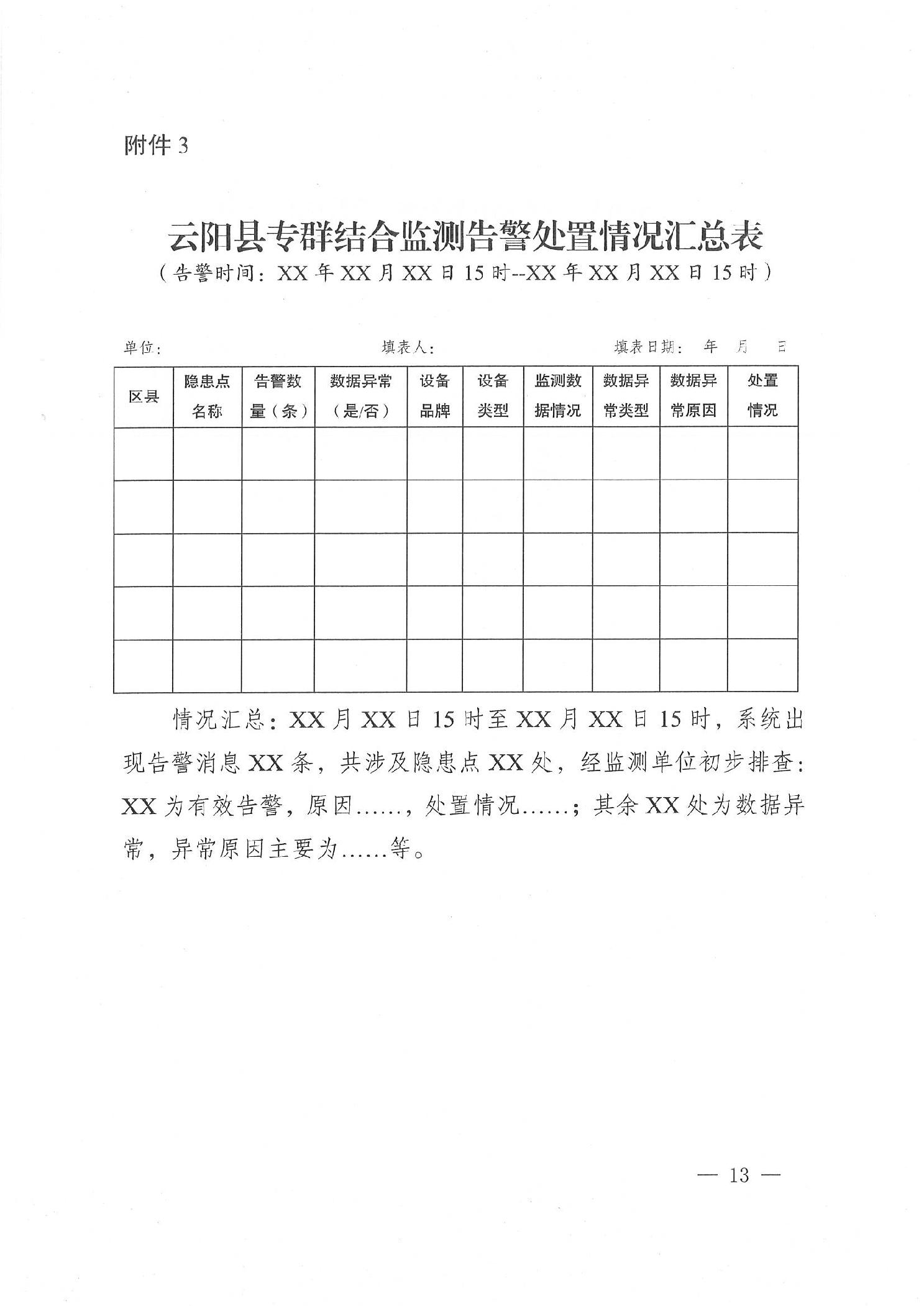 附件 3

云阳县专群结合监测告警处置情况汇总表

（告警时间：XX 年 XX 月 XX 日 15 时--XX 年 XX 月 XX 日 15 时）

单位：　　　　　　　　　　　　　填表人：　　　　　　　　　　　　填表日期：　年　月　日

| 区县 | 隐患点名称 | 告警数量（条） | 数据异常（是/否） | 设备品牌 | 设备类型 | 监测数据情况 | 数据异常类型 | 数据异常原因 | 处置情况 |
|---|---|---|---|---|---|---|---|---|---|
| | | | | | | | | | |
| | | | | | | | | | |
| | | | | | | | | | |
| | | | | | | | | | |
| | | | | | | | | | |

情况汇总：XX 月 XX 日 15 时至 XX 月 XX 日 15 时，系统出现告警消息 XX 条，共涉及隐患点 XX 处，经监测单位初步排查：XX 为有效告警，原因……，处置情况……；其余 XX 处为数据异常，异常原因主要为……等。

— 13 —